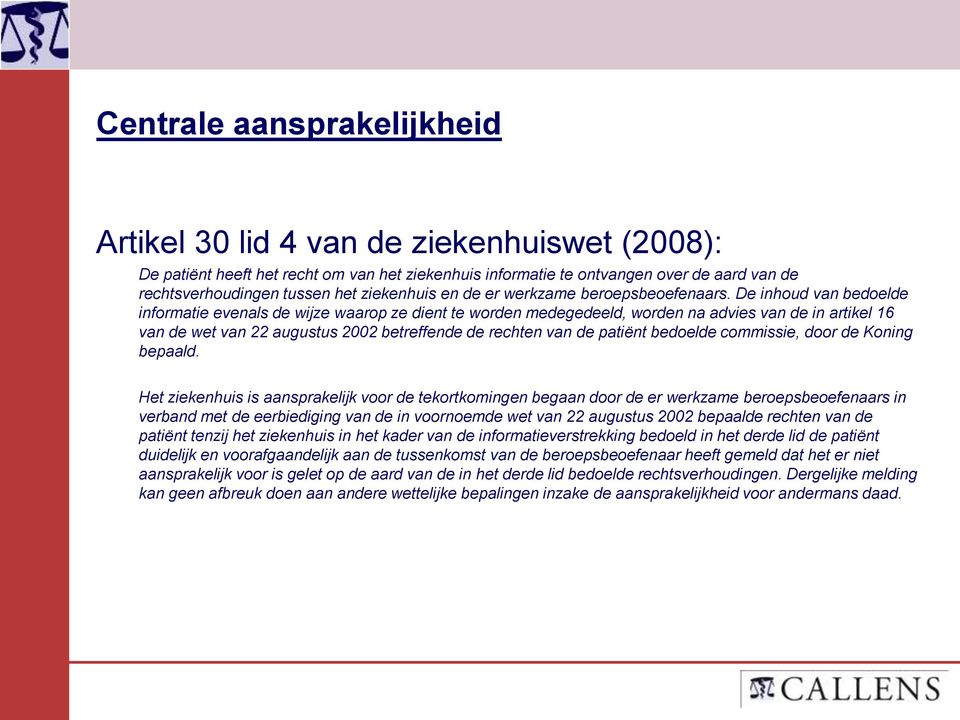 Centrale aansprakelijkheid

Artikel 30 lid 4 van de ziekenhuiswet (2008):

De patiënt heeft het recht om van het ziekenhuis informatie te ontvangen over de aard van de rechtsverhoudingen tussen het ziekenhuis en de er werkzame beroepsbeoefenaars. De inhoud van bedoelde informatie evenals de wijze waarop ze dient te worden medegedeeld, worden na advies van de in artikel 16 van de wet van 22 augustus 2002 betreffende de rechten van de patiënt bedoelde commissie, door de Koning bepaald.

Het ziekenhuis is aansprakelijk voor de tekortkomingen begaan door de er werkzame beroepsbeoefenaars in verband met de eerbiediging van de in voornoemde wet van 22 augustus 2002 bepaalde rechten van de patiënt tenzij het ziekenhuis in het kader van de informatieverstrekking bedoeld in het derde lid de patiënt duidelijk en voorafgaandelijk aan de tussenkomst van de beroepsbeoefenaar heeft gemeld dat het er niet aansprakelijk voor is gelet op de aard van de in het derde lid bedoelde rechtsverhoudingen. Dergelijke melding kan geen afbreuk doen aan andere wettelijke bepalingen inzake de aansprakelijkheid voor andermans daad.

CALLENS